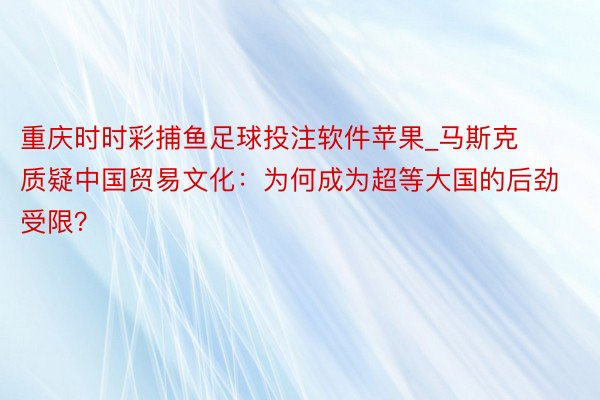 重庆时时彩捕鱼足球投注软件苹果_马斯克质疑中国贸易文化：为何成为超等大国的后劲受限?